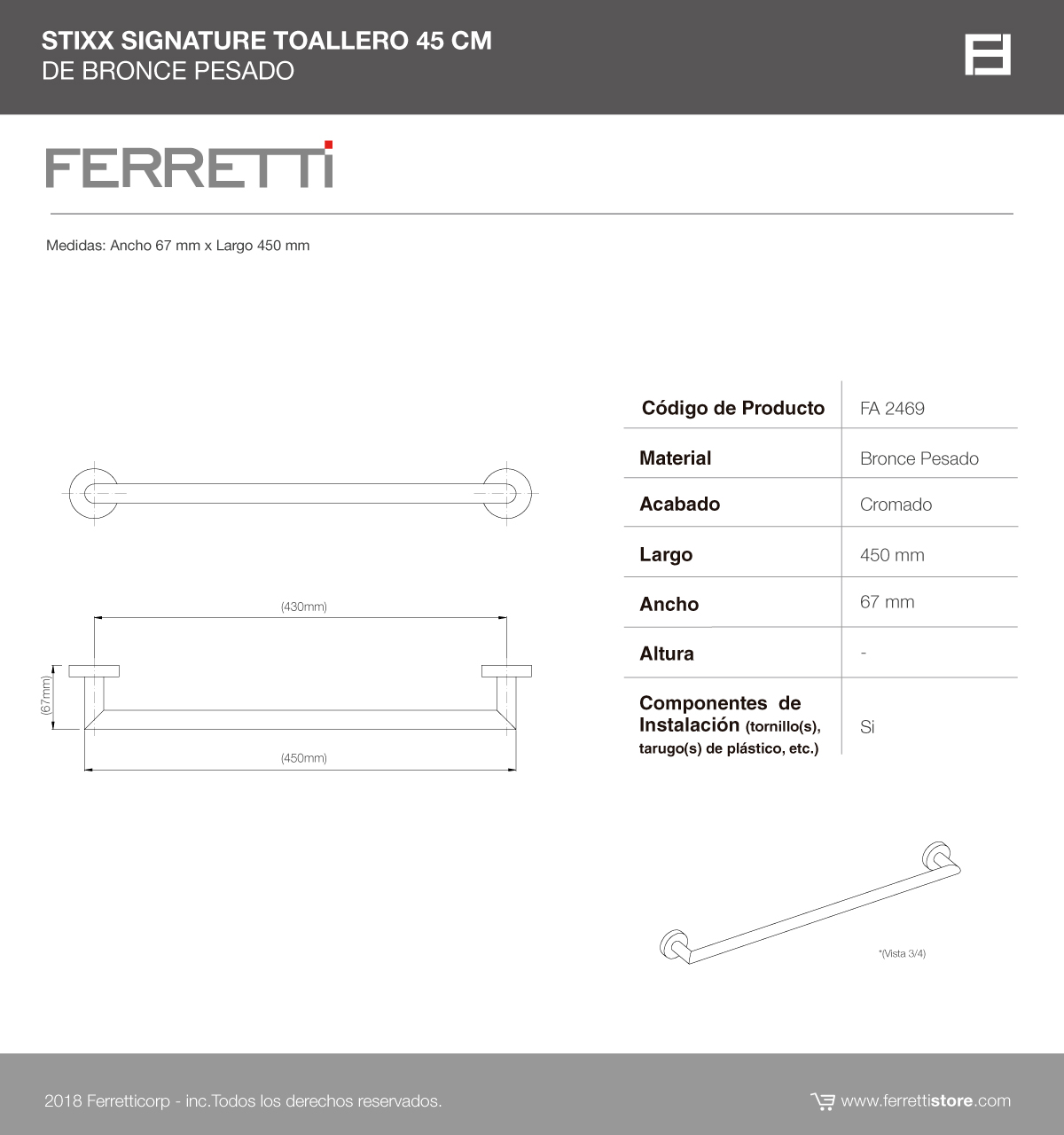 STIXX SIGNATURE TOALLERO 45 CM
DE BRONCE PESADO

FERRETTI

Medidas: Ancho 67 mm x Largo 450 mm

(430mm)

(67mm)

(450mm)

| Código de Producto | FA 2469 |
|---|---|
| Material | Bronce Pesado |
| Acabado | Cromado |
| Largo | 450 mm |
| Ancho | 67 mm |
| Altura | - |
| Componentes de Instalación (tornillo(s), tarugo(s) de plástico, etc.) | Si |

*(Vista 3/4)

2018 Ferretticorp - inc.Todos los derechos reservados.

www.ferrettistore.com